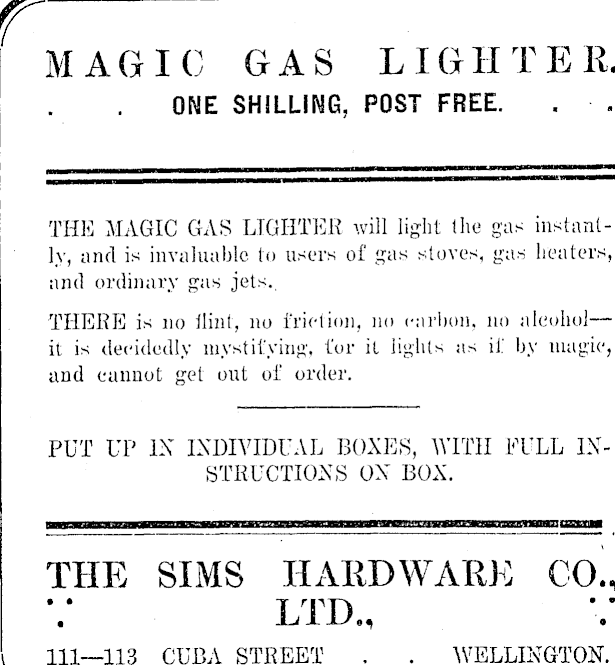 MAGIC GAS LIGHTER.

. . ONE SHILLING, POST FREE. . . .

THE MAGIC GAS LIGHTER will light the gas instantly, and is invaluable to users of gas stoves, gas heaters, and ordinary gas jets.

THERE is no flint, no friction, no carbon, no alcohol—it is decidedly mystifying, for it lights as if by magic, and cannot get out of order.

PUT UP IN INDIVIDUAL BOXES, WITH FULL INSTRUCTIONS ON BOX.

THE SIMS HARDWARE CO., LTD.,

111—113 CUBA STREET . . WELLINGTON.